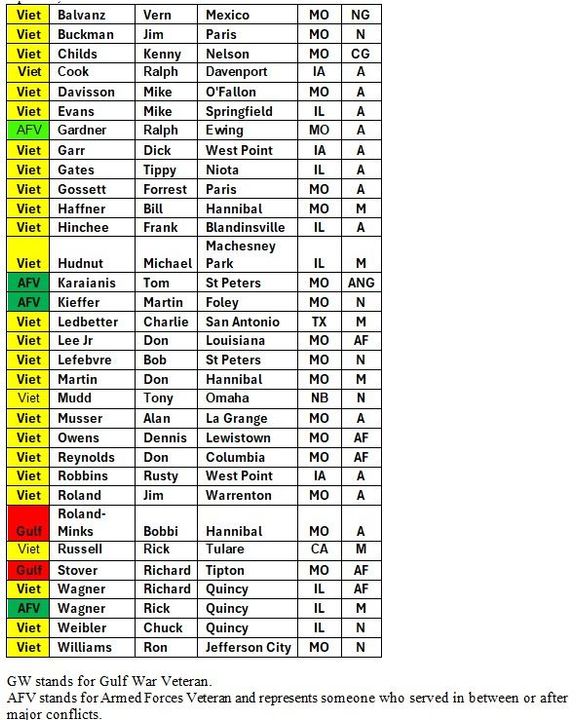 | Viet | Balvanz | Vern | Mexico | MO | NG |
|---|---|---|---|---|---|
| Viet | Buckman | Jim | Paris | MO | N |
| Viet | Childs | Kenny | Nelson | MO | CG |
| Viet | Cook | Ralph | Davenport | IA | A |
| Viet | Davisson | Mike | O'Fallon | MO | A |
| Viet | Evans | Mike | Springfield | IL | A |
| AFV | Gardner | Ralph | Ewing | MO | A |
| Viet | Garr | Dick | West Point | IA | A |
| Viet | Gates | Tippy | Niota | IL | A |
| Viet | Gossett | Forrest | Paris | MO | A |
| Viet | Haffner | Bill | Hannibal | MO | M |
| Viet | Hinchee | Frank | Blandinsville | IL | A |
| Viet | Hudnut | Michael | Machesney Park | IL | M |
| AFV | Karaianis | Tom | St Peters | MO | ANG |
| AFV | Kieffer | Martin | Foley | MO | N |
| Viet | Ledbetter | Charlie | San Antonio | TX | M |
| Viet | Lee Jr | Don | Louisiana | MO | AF |
| Viet | Lefebvre | Bob | St Peters | MO | N |
| Viet | Martin | Don | Hannibal | MO | M |
| Viet | Mudd | Tony | Omaha | NB | N |
| Viet | Musser | Alan | La Grange | MO | A |
| Viet | Owens | Dennis | Lewistown | MO | AF |
| Viet | Reynolds | Don | Columbia | MO | AF |
| Viet | Robbins | Rusty | West Point | IA | A |
| Viet | Roland | Jim | Warrenton | MO | A |
| Gulf | Roland-Minks | Bobbi | Hannibal | MO | A |
| Viet | Russell | Rick | Tulare | CA | M |
| Gulf | Stover | Richard | Tipton | MO | AF |
| Viet | Wagner | Richard | Quincy | IL | AF |
| AFV | Wagner | Rick | Quincy | IL | M |
| Viet | Weibler | Chuck | Quincy | IL | N |
| Viet | Williams | Ron | Jefferson City | MO | N |

GW stands for Gulf War Veteran.
AFV stands for Armed Forces Veteran and represents someone who served in between or after major conflicts.